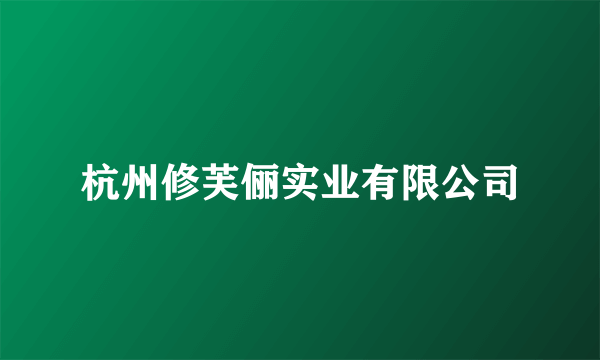 杭州修芙俪实业有限公司